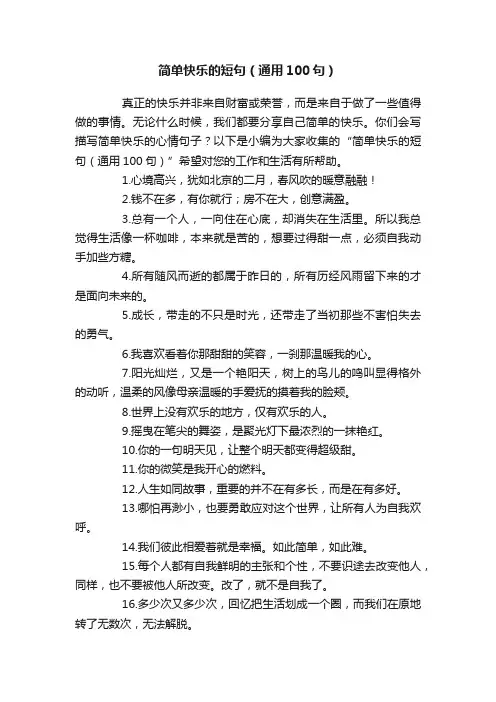 简单快乐的短句（通用100句）

真正的快乐并非来自财富或荣誉，而是来自于做了一些值得做的事情。无论什么时候，我们都要分享自己简单的快乐。你们会写描写简单快乐的心情句子？以下是小编为大家收集的“简单快乐的短句（通用100句）”希望对您的工作和生活有所帮助。

1.心境高兴，犹如北京的二月，春风吹的暖意融融！

2.钱不在多，有你就行；房不在大，创意满盈。

3.总有一个人，一向住在心底，却消失在生活里。所以我总觉得生活像一杯咖啡，本来就是苦的，想要过得甜一点，必须自我动手加些方糖。

4.所有随风而逝的都属于昨日的，所有历经风雨留下来的才是面向未来的。

5.成长，带走的不只是时光，还带走了当初那些不害怕失去的勇气。

6.我喜欢看着你那甜甜的笑容，一刹那温暖我的心。

7.阳光灿烂，又是一个艳阳天，树上的鸟儿的鸣叫显得格外的动听，温柔的风像母亲温暖的手爱抚的摸着我的脸颊。

8.世界上没有欢乐的地方，仅有欢乐的人。

9.摇曳在笔尖的舞姿，是聚光灯下最浓烈的一抹艳红。

10.你的一句明天见，让整个明天都变得超级甜。

11.你的微笑是我开心的燃料。

12.人生如同故事，重要的并不在有多长，而是在有多好。

13.哪怕再渺小，也要勇敢应对这个世界，让所有人为自我欢呼。

14.我们彼此相爱着就是幸福。如此简单，如此难。

15.每个人都有自我鲜明的主张和个性，不要识途去改变他人，同样，也不要被他人所改变。改了，就不是自我了。

16.多少次又多少次，回忆把生活划成一个圈，而我们在原地转了无数次，无法解脱。